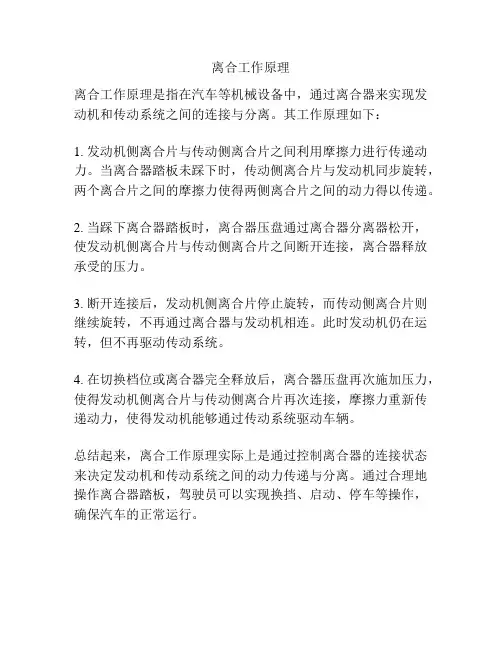 离合工作原理

离合工作原理是指在汽车等机械设备中，通过离合器来实现发动机和传动系统之间的连接与分离。其工作原理如下：

1. 发动机侧离合片与传动侧离合片之间利用摩擦力进行传递动力。当离合器踏板未踩下时，传动侧离合片与发动机同步旋转，两个离合片之间的摩擦力使得两侧离合片之间的动力得以传递。

2. 当踩下离合器踏板时，离合器压盘通过离合器分离器松开，使发动机侧离合片与传动侧离合片之间断开连接，离合器释放承受的压力。

3. 断开连接后，发动机侧离合片停止旋转，而传动侧离合片则继续旋转，不再通过离合器与发动机相连。此时发动机仍在运转，但不再驱动传动系统。

4. 在切换档位或离合器完全释放后，离合器压盘再次施加压力，使得发动机侧离合片与传动侧离合片再次连接，摩擦力重新传递动力，使得发动机能够通过传动系统驱动车辆。

总结起来，离合工作原理实际上是通过控制离合器的连接状态来决定发动机和传动系统之间的动力传递与分离。通过合理地操作离合器踏板，驾驶员可以实现换挡、启动、停车等操作，确保汽车的正常运行。